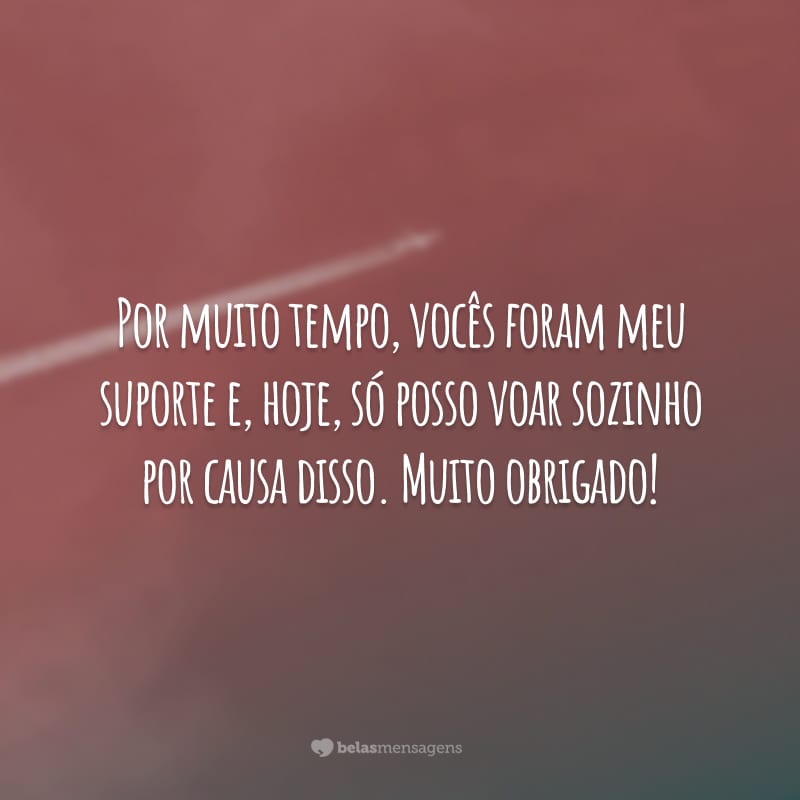 Por muito tempo, vocês foram meu suporte e, hoje, só posso voar sozinho por causa disso. Muito obrigado!

belasmensagens